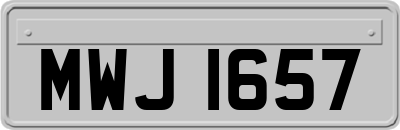 MWJ 1657